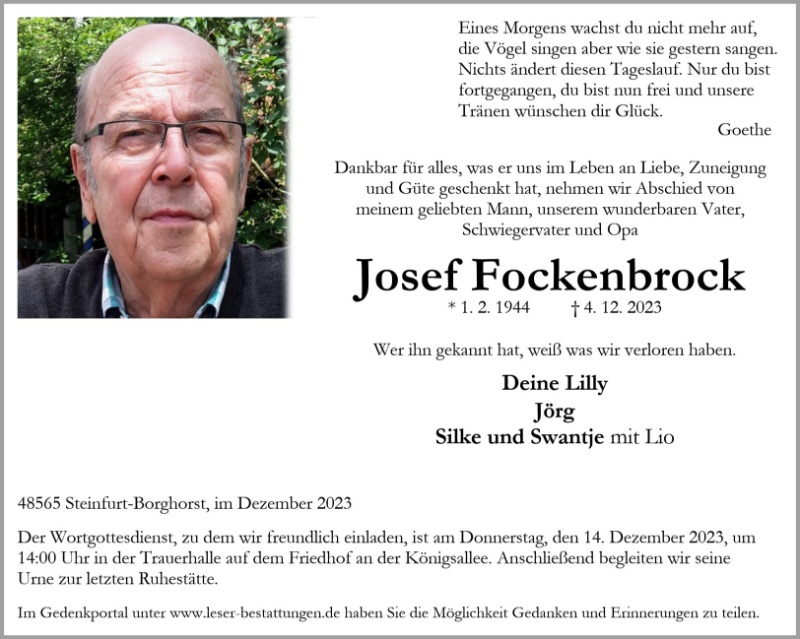 Eines Morgens wachst du nicht mehr auf, die Vögel singen aber wie sie gestern sangen. Nichts ändert diesen Tageslauf. Nur du bist fortgegangen, du bist nun frei und unsere Tränen wünschen dir Glück.

Goethe

Dankbar für alles, was er uns im Leben an Liebe, Zuneigung und Güte geschenkt hat, nehmen wir Abschied von meinem geliebten Mann, unserem wunderbaren Vater, Schwiegervater und Opa

Josef Fockenbrock

* 1. 2. 1944 † 4. 12. 2023

Wer ihn gekannt hat, weiß was wir verloren haben.

Deine Lilly
Jörg
Silke und Swantje mit Lio

48565 Steinfurt-Borghorst, im Dezember 2023

Der Wortgottesdienst, zu dem wir freundlich einladen, ist am Donnerstag, den 14. Dezember 2023, um 14:00 Uhr in der Trauerhalle auf dem Friedhof an der Königsallee. Anschließend begleiten wir seine Urne zur letzten Ruhestätte.

Im Gedenkportal unter www.leser-bestattungen.de haben Sie die Möglichkeit Gedanken und Erinnerungen zu teilen.